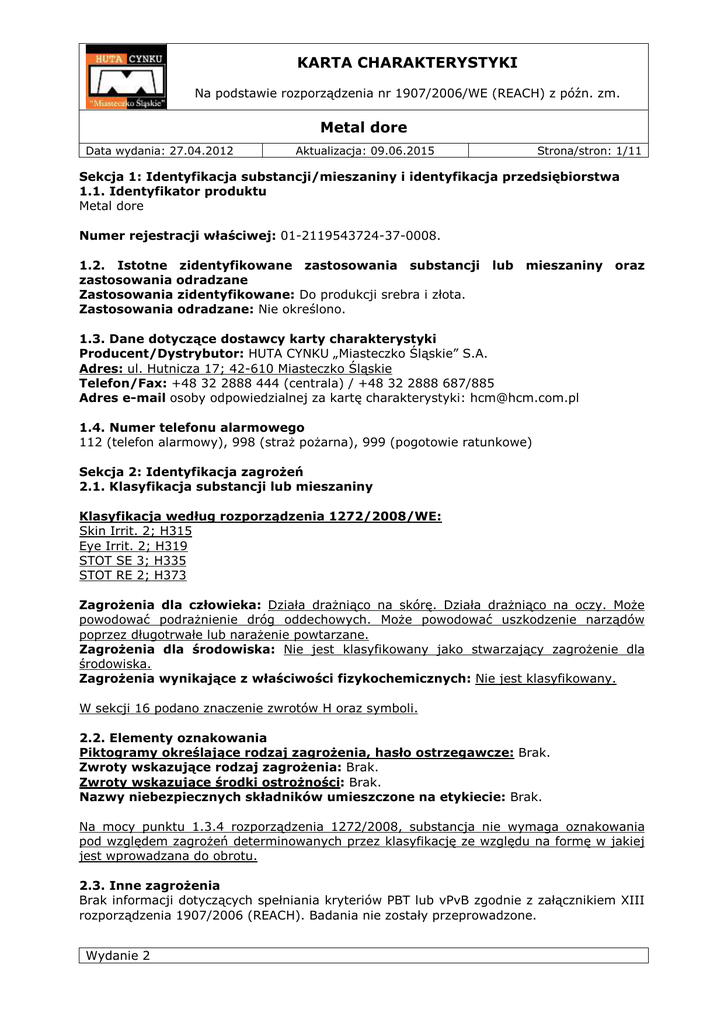 HUTA CYNKU
"Miasteczko Śląskie"

KARTA CHARAKTERYSTYKI

Na podstawie rozporządzenia nr 1907/2006/WE (REACH) z późn. zm.

Metal dore

| Data wydania: 27.04.2012 | Aktualizacja: 09.06.2015 | Strona/stron: 1/11 |
|---|---|---|

Sekcja 1: Identyfikacja substancji/mieszaniny i identyfikacja przedsiębiorstwa
1.1. Identyfikator produktu
Metal dore

Numer rejestracji właściwej: 01-2119543724-37-0008.

1.2. Istotne zidentyfikowane zastosowania substancji lub mieszaniny oraz zastosowania odradzane
Zastosowania zidentyfikowane: Do produkcji srebra i złota.
Zastosowania odradzane: Nie określono.

1.3. Dane dotyczące dostawcy karty charakterystyki
Producent/Dystrybutor: HUTA CYNKU „Miasteczko Śląskie" S.A.
Adres: ul. Hutnicza 17; 42-610 Miasteczko Śląskie
Telefon/Fax: +48 32 2888 444 (centrala) / +48 32 2888 687/885
Adres e-mail osoby odpowiedzialnej za kartę charakterystyki: hcm@hcm.com.pl

1.4. Numer telefonu alarmowego
112 (telefon alarmowy), 998 (straż pożarna), 999 (pogotowie ratunkowe)

Sekcja 2: Identyfikacja zagrożeń
2.1. Klasyfikacja substancji lub mieszaniny

Klasyfikacja według rozporządzenia 1272/2008/WE:
Skin Irrit. 2; H315
Eye Irrit. 2; H319
STOT SE 3; H335
STOT RE 2; H373

Zagrożenia dla człowieka: Działa drażniąco na skórę. Działa drażniąco na oczy. Może powodować podrażnienie dróg oddechowych. Może powodować uszkodzenie narządów poprzez długotrwałe lub narażenie powtarzane.
Zagrożenia dla środowiska: Nie jest klasyfikowany jako stwarzający zagrożenie dla środowiska.
Zagrożenia wynikające z właściwości fizykochemicznych: Nie jest klasyfikowany.

W sekcji 16 podano znaczenie zwrotów H oraz symboli.

2.2. Elementy oznakowania
Piktogramy określające rodzaj zagrożenia, hasło ostrzegawcze: Brak.
Zwroty wskazujące rodzaj zagrożenia: Brak.
Zwroty wskazujące środki ostrożności: Brak.
Nazwy niebezpiecznych składników umieszczone na etykiecie: Brak.

Na mocy punktu 1.3.4 rozporządzenia 1272/2008, substancja nie wymaga oznakowania pod względem zagrożeń determinowanych przez klasyfikację ze względu na formę w jakiej jest wprowadzana do obrotu.

2.3. Inne zagrożenia
Brak informacji dotyczących spełniania kryteriów PBT lub vPvB zgodnie z załącznikiem XIII rozporządzenia 1907/2006 (REACH). Badania nie zostały przeprowadzone.

Wydanie 2